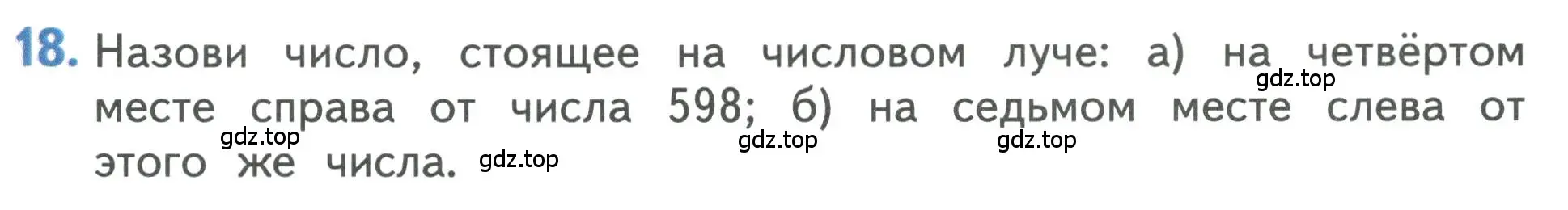 18. Назови число, стоящее на числовом луче: а) на четвёртом месте справа от числа 598; б) на седьмом месте слева от этого же числа.

gdz.top gdz.top gdz.top gdz.top gdz.top